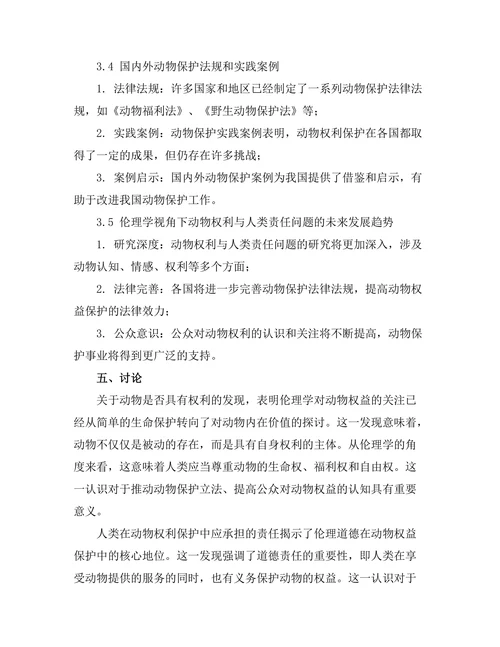 3.4 国内外动物保护法规和实践案例

1. 法律法规：许多国家和地区已经制定了一系列动物保护法律法规，如《动物福利法》、《野生动物保护法》等；

2. 实践案例：动物保护实践案例表明，动物权利保护在各国都取得了一定的成果，但仍存在许多挑战；

3. 案例启示：国内外动物保护案例为我国提供了借鉴和启示，有助于改进我国动物保护工作。

3.5 伦理学视角下动物权利与人类责任问题的未来发展趋势

1. 研究深度：动物权利与人类责任问题的研究将更加深入，涉及动物认知、情感、权利等多个方面；

2. 法律完善：各国将进一步完善动物保护法律法规，提高动物权益保护的法律效力；

3. 公众意识：公众对动物权利的认识和关注将不断提高，动物保护事业将得到更广泛的支持。

五、讨论

关于动物是否具有权利的发现，表明伦理学对动物权益的关注已经从简单的生命保护转向了对动物内在价值的探讨。这一发现意味着，动物不仅仅是被动的存在，而是具有自身权利的主体。从伦理学的角度来看，这意味着人类应当尊重动物的生命权、福利权和自由权。这一认识对于推动动物保护立法、提高公众对动物权益的认知具有重要意义。

人类在动物权利保护中应承担的责任揭示了伦理道德在动物权益保护中的核心地位。这一发现强调了道德责任的重要性，即人类在享受动物提供的服务的同时，也有义务保护动物的权益。这一认识对于